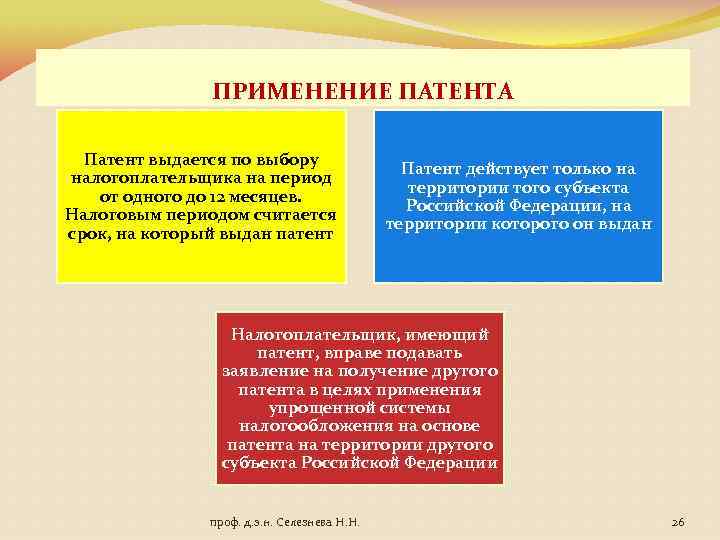 ПРИМЕНЕНИЕ ПАТЕНТА

Патент выдается по выбору налогоплательщика на период от одного до 12 месяцев. Налоговым периодом считается срок, на который выдан патент

Патент действует только на территории того субъекта Российской Федерации, на территории которого он выдан

Налогоплательщик, имеющий патент, вправе подавать заявление на получение другого патента в целях применения упрощенной системы налогообложения на основе патента на территории другого субъекта Российской Федерации

проф. д.э.н. Селезнева Н.Н.

26